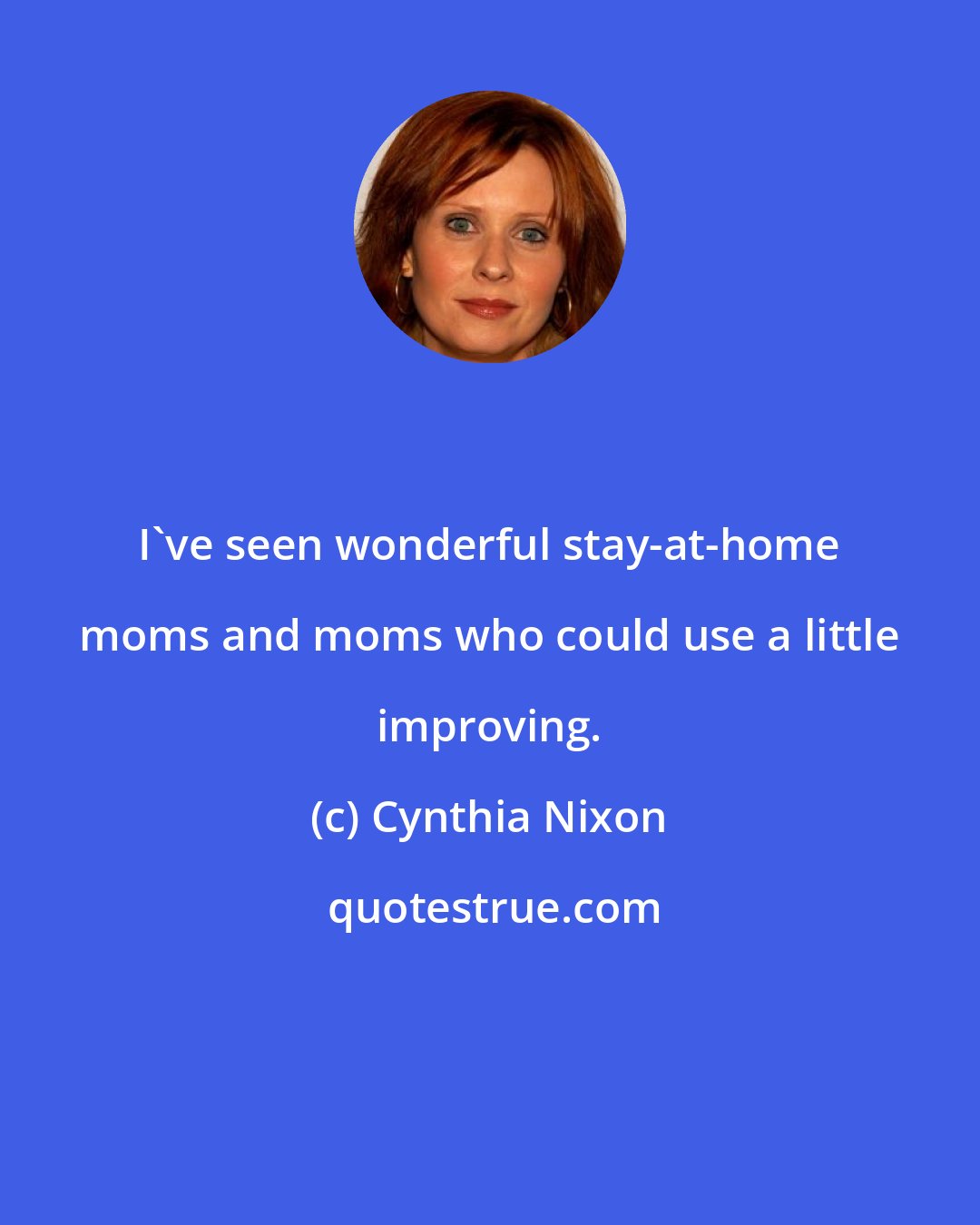 I`ve seen wonderful stay-at-home moms and moms who could use a little improving.

(c) Cynthia Nixon

quotestrue.com